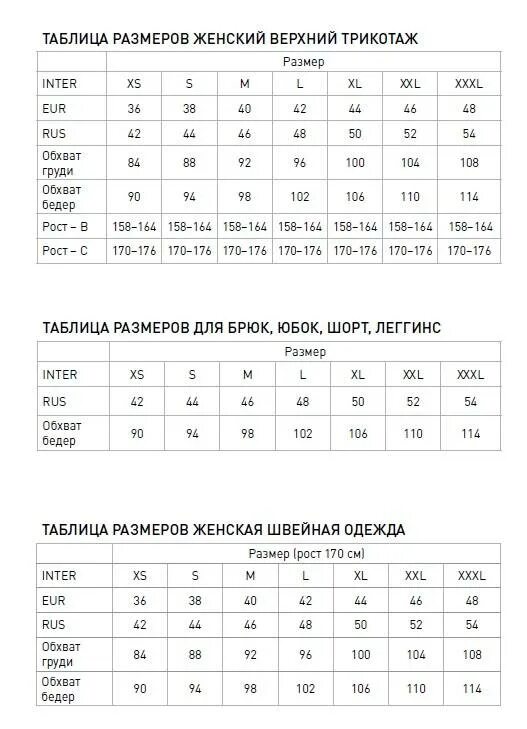 ТАБЛИЦА РАЗМЕРОВ ЖЕНСКИЙ ВЕРХНИЙ ТРИКОТАЖ

| | Размер | | | | | | |
|---|---|---|---|---|---|---|---|
| INTER | XS | S | M | L | XL | XXL | XXXL |
| EUR | 36 | 38 | 40 | 42 | 44 | 46 | 48 |
| RUS | 42 | 44 | 46 | 48 | 50 | 52 | 54 |
| Обхват груди | 84 | 88 | 92 | 96 | 100 | 104 | 108 |
| Обхват бедер | 90 | 94 | 98 | 102 | 106 | 110 | 114 |
| Рост – B | 158–164 | 158–164 | 158–164 | 158–164 | 158–164 | 158–164 | 158–164 |
| Рост – C | 170–176 | 170–176 | 170–176 | 170–176 | 170–176 | 170–176 | 170–176 |

ТАБЛИЦА РАЗМЕРОВ ДЛЯ БРЮК, ЮБОК, ШОРТ, ЛЕГГИНС

| | Размер | | | | | | |
|---|---|---|---|---|---|---|---|
| INTER | XS | S | M | L | XL | XXL | XXXL |
| RUS | 42 | 44 | 46 | 48 | 50 | 52 | 54 |
| Обхват бедер | 90 | 94 | 98 | 102 | 106 | 110 | 114 |

ТАБЛИЦА РАЗМЕРОВ ЖЕНСКАЯ ШВЕЙНАЯ ОДЕЖДА

| | Размер (рост 170 см) | | | | | | |
|---|---|---|---|---|---|---|---|
| INTER | XS | S | M | L | XL | XXL | XXXL |
| EUR | 36 | 38 | 40 | 42 | 44 | 46 | 48 |
| RUS | 42 | 44 | 46 | 48 | 50 | 52 | 54 |
| Обхват груди | 84 | 88 | 92 | 96 | 100 | 104 | 108 |
| Обхват бедер | 90 | 94 | 98 | 102 | 106 | 110 | 114 |